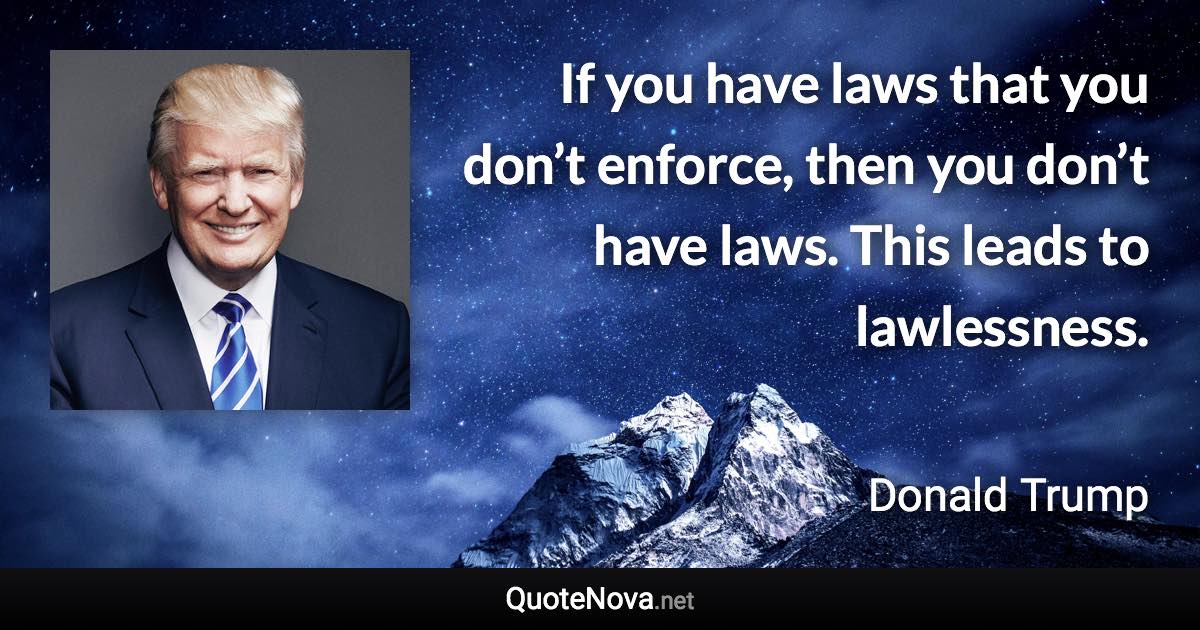 If you have laws that you don’t enforce, then you don’t have laws. This leads to lawlessness.

Donald Trump

QuoteNova.net